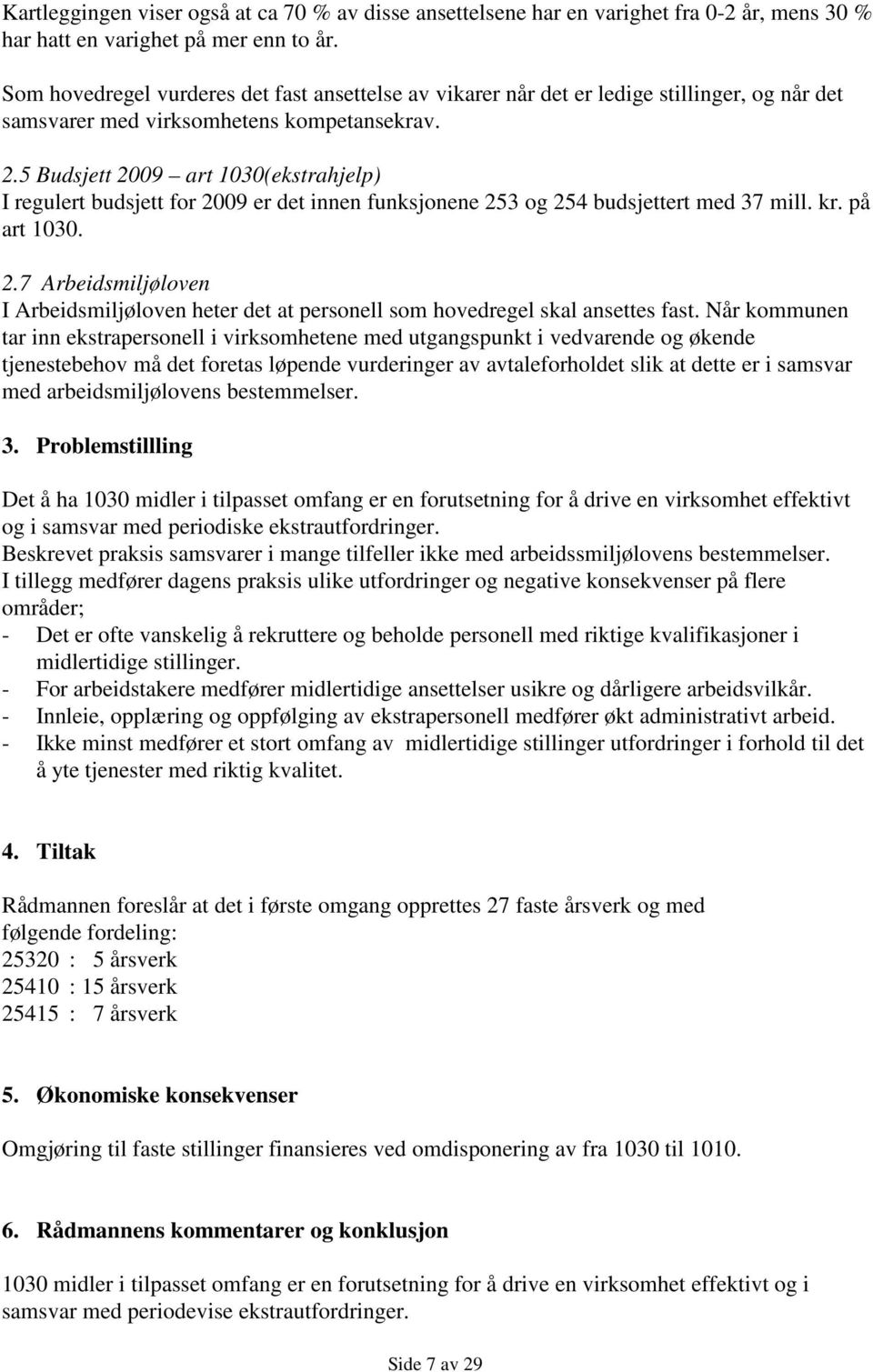 Kartleggingen viser også at ca 70 % av disse ansettelsene har en varighet fra 0-2 år, mens 30 % har hatt en varighet på mer enn to år.

Som hovedregel vurderes det fast ansettelse av vikarer når det er ledige stillinger, og når det samsvarer med virksomhetens kompetansekrav.

2.5 Budsjett 2009 – art 1030(ekstrahjelp)
I regulert budsjett for 2009 er det innen funksjonene 253 og 254 budsjettert med 37 mill. kr. på art 1030.

2.7 Arbeidsmiljøloven
I Arbeidsmiljøloven heter det at personell som hovedregel skal ansettes fast. Når kommunen tar inn ekstrapersonell i virksomhetene med utgangspunkt i vedvarende og økende tjenestebehov må det foretas løpende vurderinger av avtaleforholdet slik at dette er i samsvar med arbeidsmiljølovens bestemmelser.

3. Problemstillling

Det å ha 1030 midler i tilpasset omfang er en forutsetning for å drive en virksomhet effektivt og i samsvar med periodiske ekstrautfordringer.
Beskrevet praksis samsvarer i mange tilfeller ikke med arbeidssmiljølovens bestemmelser.
I tillegg medfører dagens praksis ulike utfordringer og negative konsekvenser på flere områder;
- Det er ofte vanskelig å rekruttere og beholde personell med riktige kvalifikasjoner i midlertidige stillinger.
- For arbeidstakere medfører midlertidige ansettelser usikre og dårligere arbeidsvilkår.
- Innleie, opplæring og oppfølging av ekstrapersonell medfører økt administrativt arbeid.
- Ikke minst medfører et stort omfang av midlertidige stillinger utfordringer i forhold til det å yte tjenester med riktig kvalitet.

4. Tiltak

Rådmannen foreslår at det i første omgang opprettes 27 faste årsverk og med følgende fordeling:
25320 : 5 årsverk
25410 : 15 årsverk
25415 : 7 årsverk

5. Økonomiske konsekvenser

Omgjøring til faste stillinger finansieres ved omdisponering av fra 1030 til 1010.

6. Rådmannens kommentarer og konklusjon

1030 midler i tilpasset omfang er en forutsetning for å drive en virksomhet effektivt og i samsvar med periodevise ekstrautfordringer.

Side 7 av 29